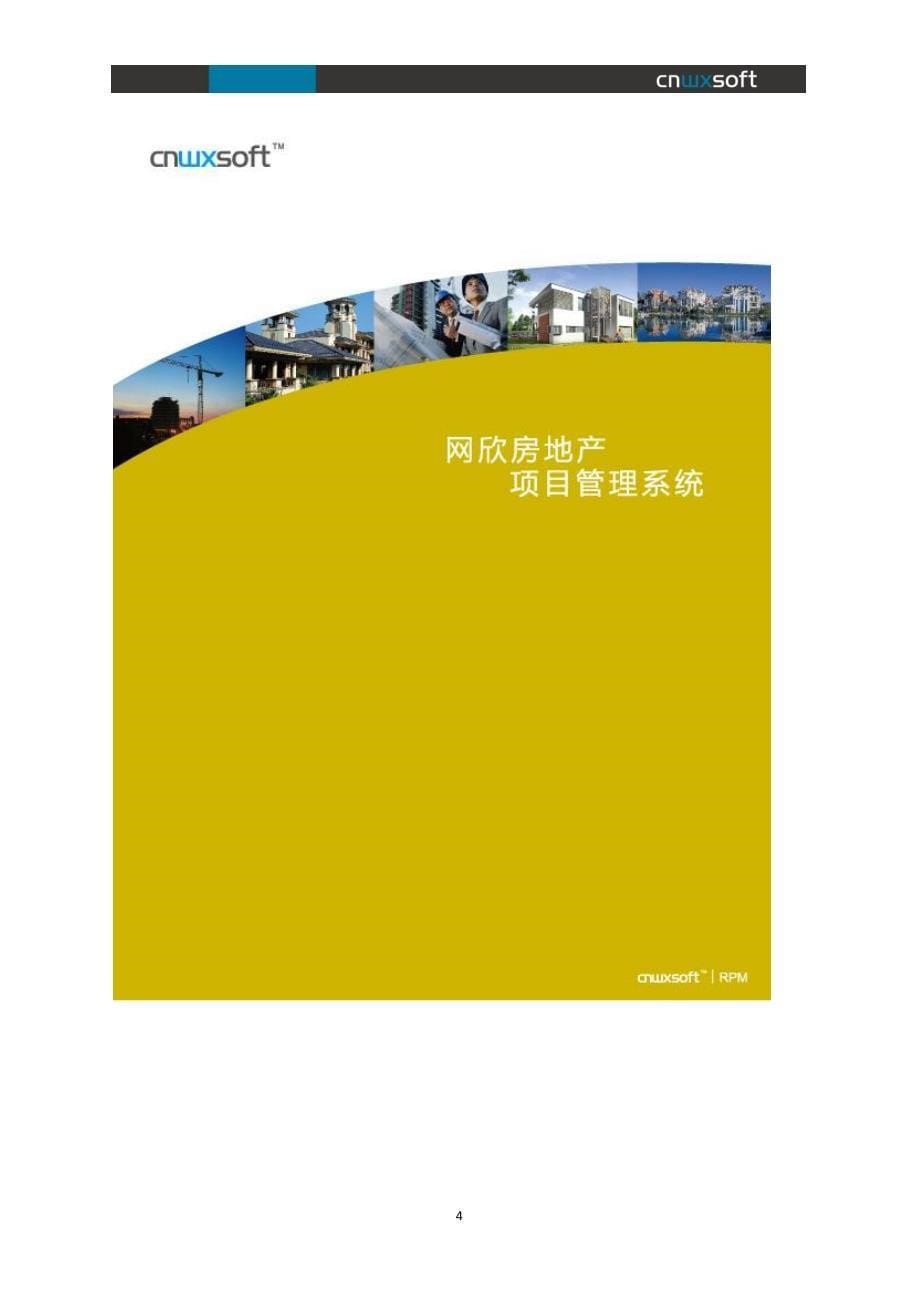 cnwxsoft

cnwxsoft™

网欣房地产
项目管理系统

cnwxsoft™ | RPM

4